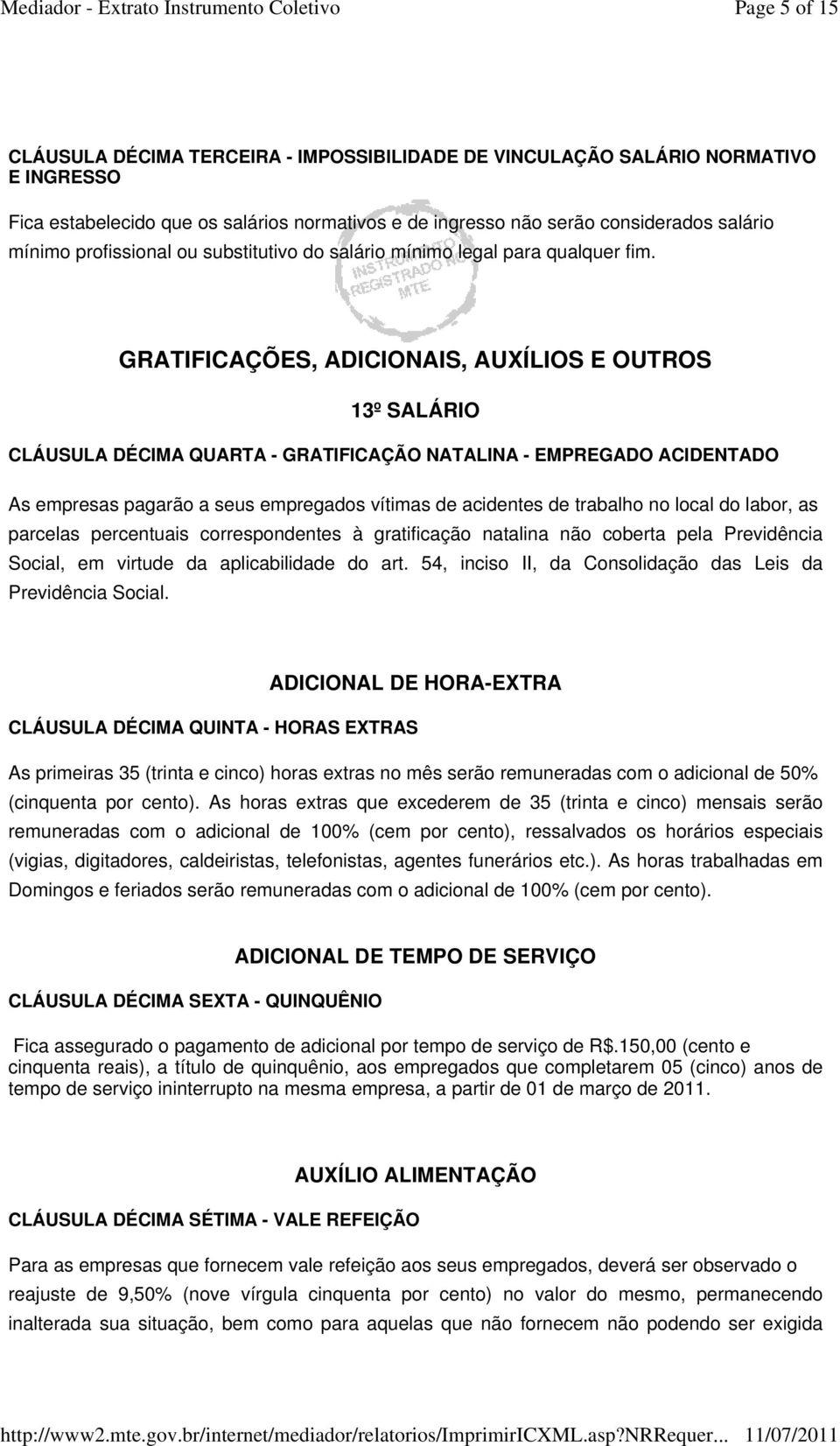 Mediador - Extrato Instrumento Coletivo Page 5 of 15

CLÁUSULA DÉCIMA TERCEIRA - IMPOSSIBILIDADE DE VINCULAÇÃO SALÁRIO NORMATIVO E INGRESSO

Fica estabelecido que os salários normativos e de ingresso não serão considerados salário mínimo profissional ou substitutivo do salário mínimo legal para qualquer fim.

INSTRUMENTO REGISTRADO NO MTE

GRATIFICAÇÕES, ADICIONAIS, AUXÍLIOS E OUTROS

13º SALÁRIO

CLÁUSULA DÉCIMA QUARTA - GRATIFICAÇÃO NATALINA - EMPREGADO ACIDENTADO

As empresas pagarão a seus empregados vítimas de acidentes de trabalho no local do labor, as parcelas percentuais correspondentes à gratificação natalina não coberta pela Previdência Social, em virtude da aplicabilidade do art. 54, inciso II, da Consolidação das Leis da Previdência Social.

ADICIONAL DE HORA-EXTRA

CLÁUSULA DÉCIMA QUINTA - HORAS EXTRAS

As primeiras 35 (trinta e cinco) horas extras no mês serão remuneradas com o adicional de 50% (cinquenta por cento). As horas extras que excederem de 35 (trinta e cinco) mensais serão remuneradas com o adicional de 100% (cem por cento), ressalvados os horários especiais (vigias, digitadores, caldeiristas, telefonistas, agentes funerários etc.). As horas trabalhadas em Domingos e feriados serão remuneradas com o adicional de 100% (cem por cento).

ADICIONAL DE TEMPO DE SERVIÇO

CLÁUSULA DÉCIMA SEXTA - QUINQUÊNIO

Fica assegurado o pagamento de adicional por tempo de serviço de R$.150,00 (cento e cinquenta reais), a título de quinquênio, aos empregados que completarem 05 (cinco) anos de tempo de serviço ininterrupto na mesma empresa, a partir de 01 de março de 2011.

AUXÍLIO ALIMENTAÇÃO

CLÁUSULA DÉCIMA SÉTIMA - VALE REFEIÇÃO

Para as empresas que fornecem vale refeição aos seus empregados, deverá ser observado o reajuste de 9,50% (nove vírgula cinquenta por cento) no valor do mesmo, permanecendo inalterada sua situação, bem como para aquelas que não fornecem não podendo ser exigida

http://www2.mte.gov.br/internet/mediador/relatorios/ImprimirICXML.asp?NRRequer... 11/07/2011